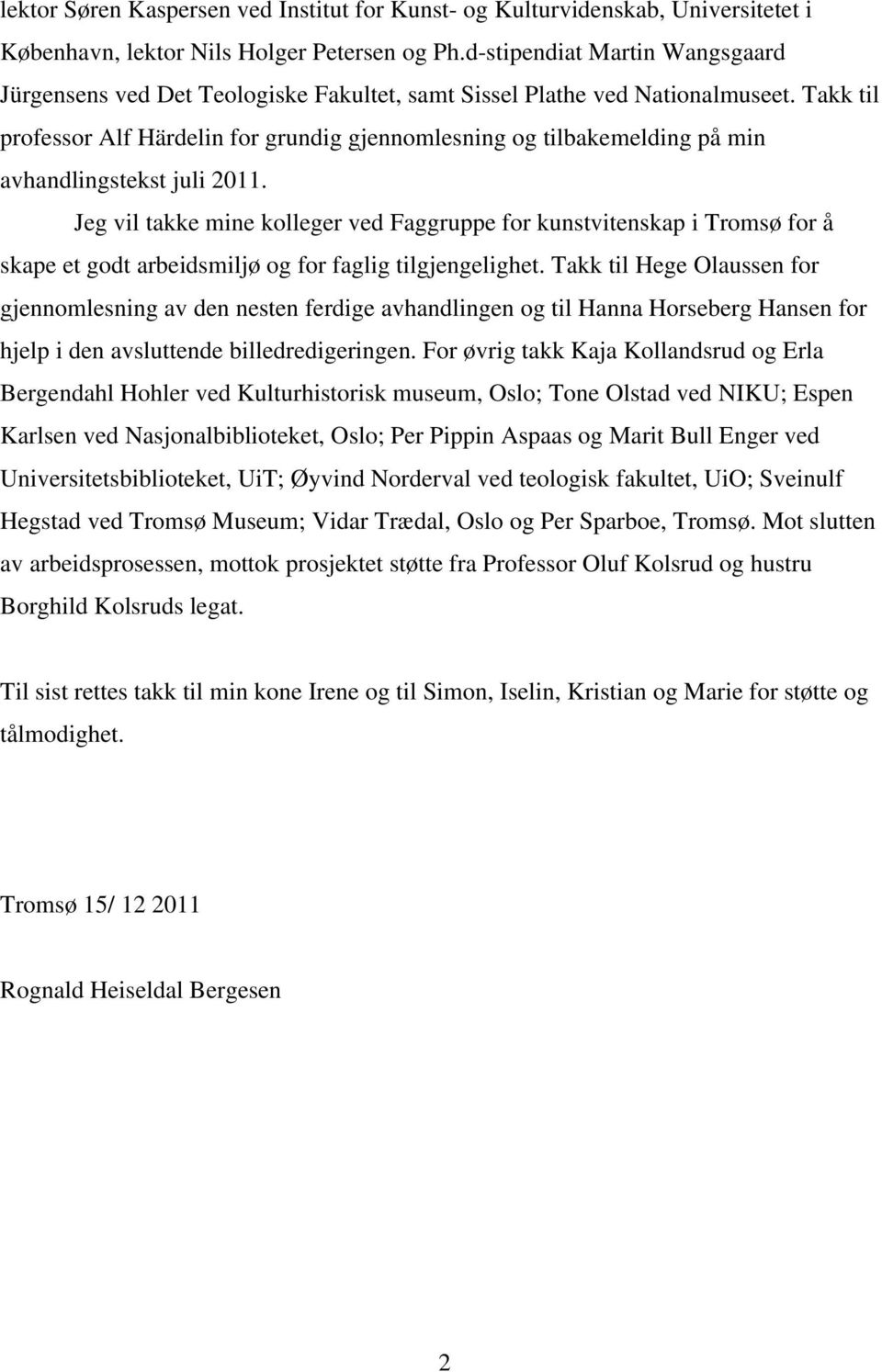 lektor Søren Kaspersen ved Institut for Kunst- og Kulturvidenskab, Universitetet i København, lektor Nils Holger Petersen og Ph.d-stipendiat Martin Wangsgaard Jürgensens ved Det Teologiske Fakultet, samt Sissel Plathe ved Nationalmuseet. Takk til professor Alf Härdelin for grundig gjennomlesning og tilbakemelding på min avhandlingstekst juli 2011.

Jeg vil takke mine kolleger ved Faggruppe for kunstvitenskap i Tromsø for å skape et godt arbeidsmiljø og for faglig tilgjengelighet. Takk til Hege Olaussen for gjennomlesning av den nesten ferdige avhandlingen og til Hanna Horseberg Hansen for hjelp i den avsluttende billedredigeringen. For øvrig takk Kaja Kollandsrud og Erla Bergendahl Hohler ved Kulturhistorisk museum, Oslo; Tone Olstad ved NIKU; Espen Karlsen ved Nasjonalbiblioteket, Oslo; Per Pippin Aspaas og Marit Bull Enger ved Universitetsbiblioteket, UiT; Øyvind Norderval ved teologisk fakultet, UiO; Sveinulf Hegstad ved Tromsø Museum; Vidar Trædal, Oslo og Per Sparboe, Tromsø. Mot slutten av arbeidsprosessen, mottok prosjektet støtte fra Professor Oluf Kolsrud og hustru Borghild Kolsruds legat.

Til sist rettes takk til min kone Irene og til Simon, Iselin, Kristian og Marie for støtte og tålmodighet.

Tromsø 15/ 12 2011

Rognald Heiseldal Bergesen

2